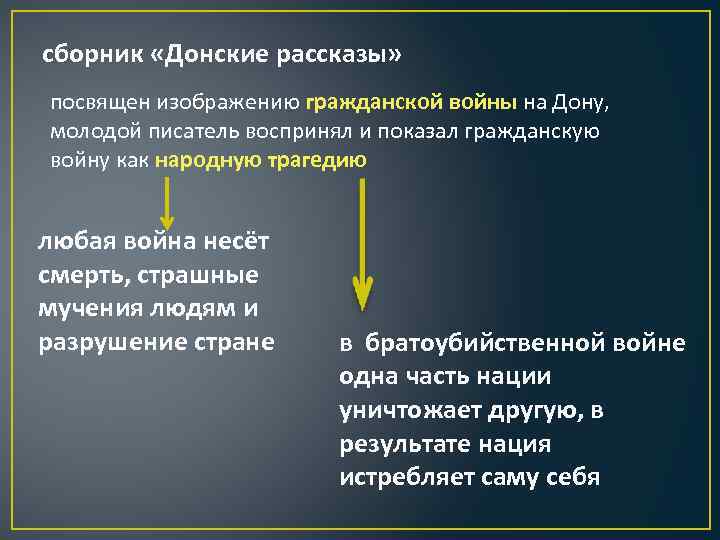 сборник «Донские рассказы»

посвящен изображению гражданской войны на Дону, молодой писатель воспринял и показал гражданскую войну как народную трагедию

любая война несёт смерть, страшные мучения людям и разрушение стране

в братоубийственной войне одна часть нации уничтожает другую, в результате нация истребляет саму себя